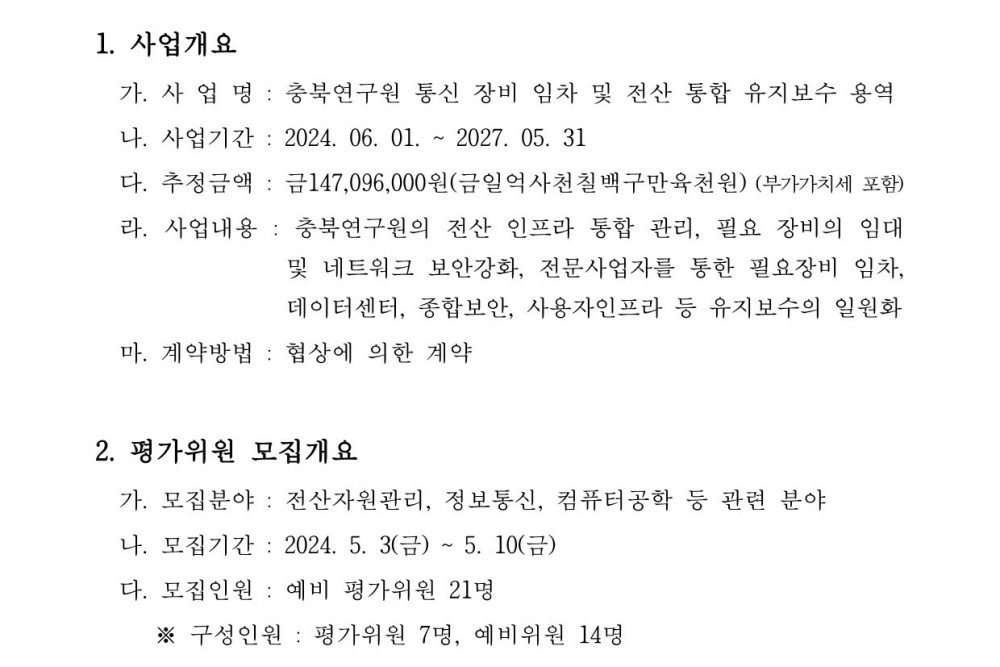 1. 사업개요

가. 사 업 명 : 충북연구원 통신 장비 임차 및 전산 통합 유지보수 용역

나. 사업기간 : 2024. 06. 01. ~ 2027. 05. 31

다. 추정금액 : 금147,096,000원(금일억사천칠백구만육천원) (부가가치세 포함)

라. 사업내용 : 충북연구원의 전산 인프라 통합 관리, 필요 장비의 임대 및 네트워크 보안강화, 전문사업자를 통한 필요장비 임차, 데이터센터, 종합보안, 사용자인프라 등 유지보수의 일원화

마. 계약방법 : 협상에 의한 계약

2. 평가위원 모집개요

가. 모집분야 : 전산자원관리, 정보통신, 컴퓨터공학 등 관련 분야

나. 모집기간 : 2024. 5. 3(금) ~ 5. 10(금)

다. 모집인원 : 예비 평가위원 21명

※ 구성인원 : 평가위원 7명, 예비위원 14명